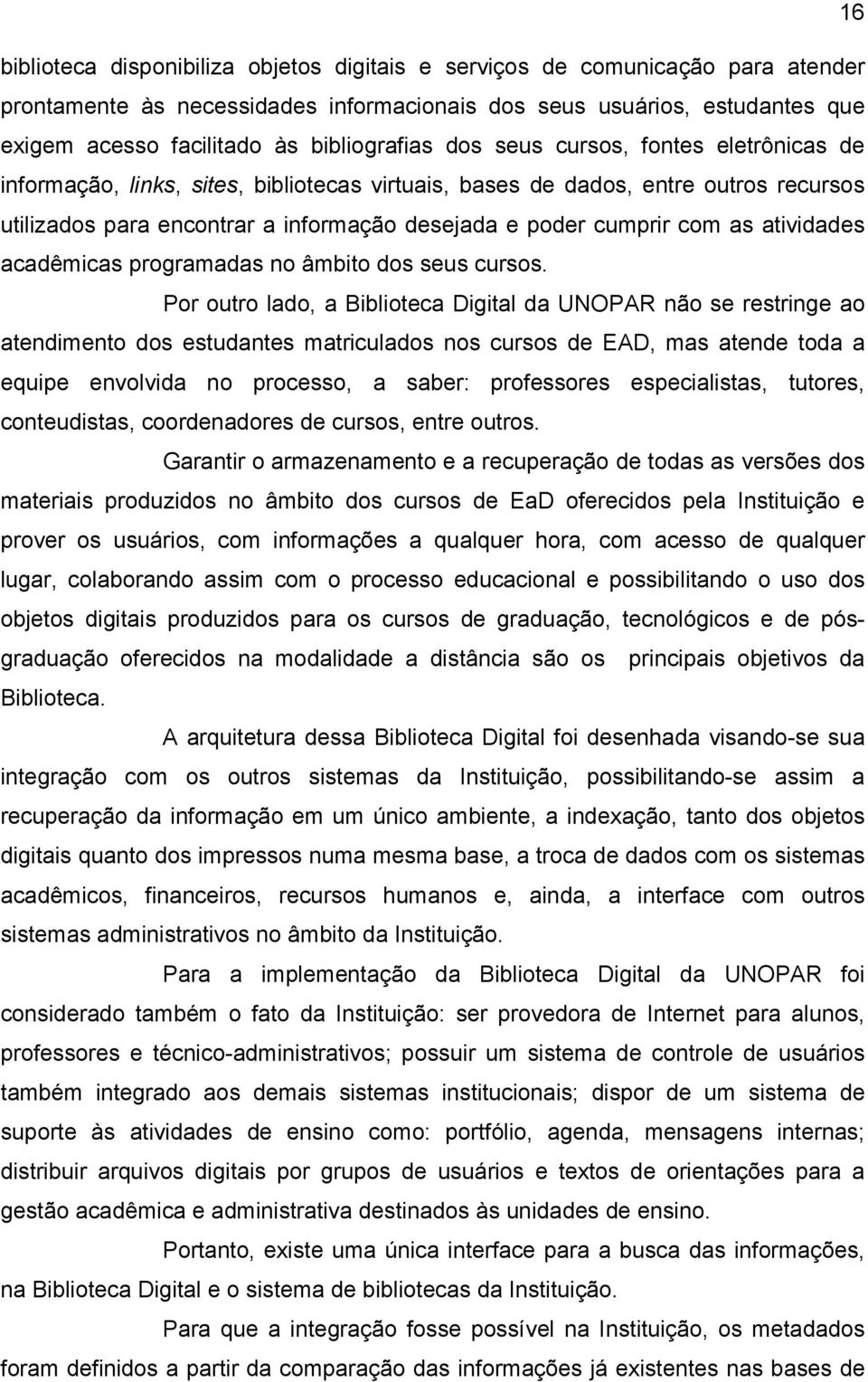 16

biblioteca disponibiliza objetos digitais e serviços de comunicação para atender prontamente às necessidades informacionais dos seus usuários, estudantes que exigem acesso facilitado às bibliografias dos seus cursos, fontes eletrônicas de informação, links, sites, bibliotecas virtuais, bases de dados, entre outros recursos utilizados para encontrar a informação desejada e poder cumprir com as atividades acadêmicas programadas no âmbito dos seus cursos.

Por outro lado, a Biblioteca Digital da UNOPAR não se restringe ao atendimento dos estudantes matriculados nos cursos de EAD, mas atende toda a equipe envolvida no processo, a saber: professores especialistas, tutores, conteudistas, coordenadores de cursos, entre outros.

Garantir o armazenamento e a recuperação de todas as versões dos materiais produzidos no âmbito dos cursos de EaD oferecidos pela Instituição e prover os usuários, com informações a qualquer hora, com acesso de qualquer lugar, colaborando assim com o processo educacional e possibilitando o uso dos objetos digitais produzidos para os cursos de graduação, tecnológicos e de pós-graduação oferecidos na modalidade a distância são os principais objetivos da Biblioteca.

A arquitetura dessa Biblioteca Digital foi desenhada visando-se sua integração com os outros sistemas da Instituição, possibilitando-se assim a recuperação da informação em um único ambiente, a indexação, tanto dos objetos digitais quanto dos impressos numa mesma base, a troca de dados com os sistemas acadêmicos, financeiros, recursos humanos e, ainda, a interface com outros sistemas administrativos no âmbito da Instituição.

Para a implementação da Biblioteca Digital da UNOPAR foi considerado também o fato da Instituição: ser provedora de Internet para alunos, professores e técnico-administrativos; possuir um sistema de controle de usuários também integrado aos demais sistemas institucionais; dispor de um sistema de suporte às atividades de ensino como: portfólio, agenda, mensagens internas; distribuir arquivos digitais por grupos de usuários e textos de orientações para a gestão acadêmica e administrativa destinados às unidades de ensino.

Portanto, existe uma única interface para a busca das informações, na Biblioteca Digital e o sistema de bibliotecas da Instituição.

Para que a integração fosse possível na Instituição, os metadados foram definidos a partir da comparação das informações já existentes nas bases de